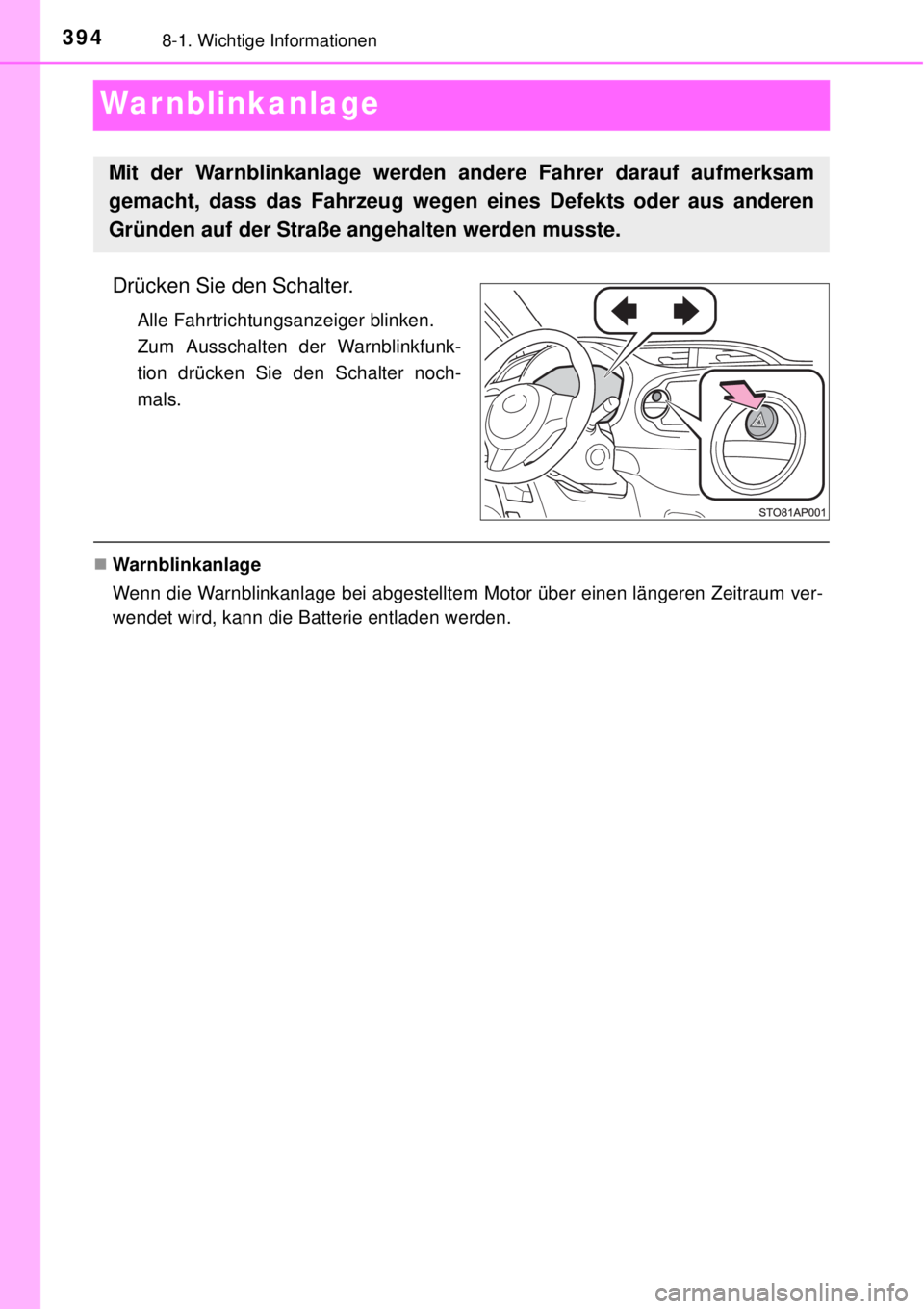 394 8-1. Wichtige Informationen

Warnblinkanlage

Mit der Warnblinkanlage werden andere Fahrer darauf aufmerksam gemacht, dass das Fahrzeug wegen eines Defekts oder aus anderen Gründen auf der Straße angehalten werden musste.

Drücken Sie den Schalter.

Alle Fahrtrichtungsanzeiger blinken.

Zum Ausschalten der Warnblinkfunktion drücken Sie den Schalter nochmals.

STO81AP001

■ Warnblinkanlage

Wenn die Warnblinkanlage bei abgestelltem Motor über einen längeren Zeitraum verwendet wird, kann die Batterie entladen werden.

carmanualsonline.info